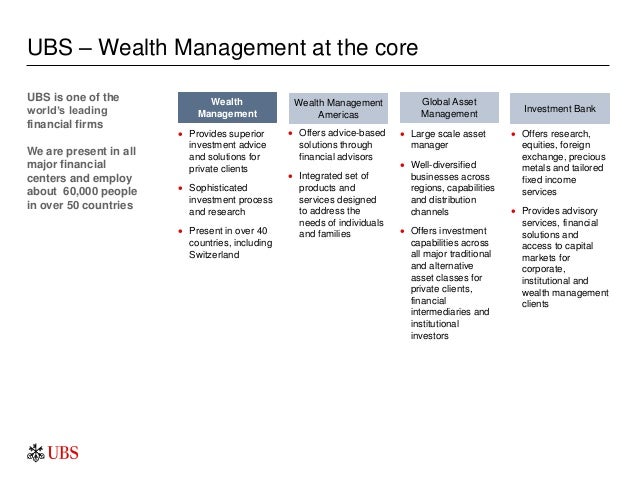 UBS – Wealth Management at the core

UBS is one of the world's leading financial firms

We are present in all major financial centers and employ about 60,000 people in over 50 countries

Wealth Management

• Provides superior investment advice and solutions for private clients
• Sophisticated investment process and research
• Present in over 40 countries, including Switzerland

Wealth Management Americas

• Offers advice-based solutions through financial advisors
• Integrated set of products and services designed to address the needs of individuals and families

Global Asset Management

• Large scale asset manager
• Well-diversified businesses across regions, capabilities and distribution channels
• Offers investment capabilities across all major traditional and alternative asset classes for private clients, financial intermediaries and institutional investors

Investment Bank

• Offers research, equities, foreign exchange, precious metals and tailored fixed income services
• Provides advisory services, financial solutions and access to capital markets for corporate, institutional and wealth management clients

UBS